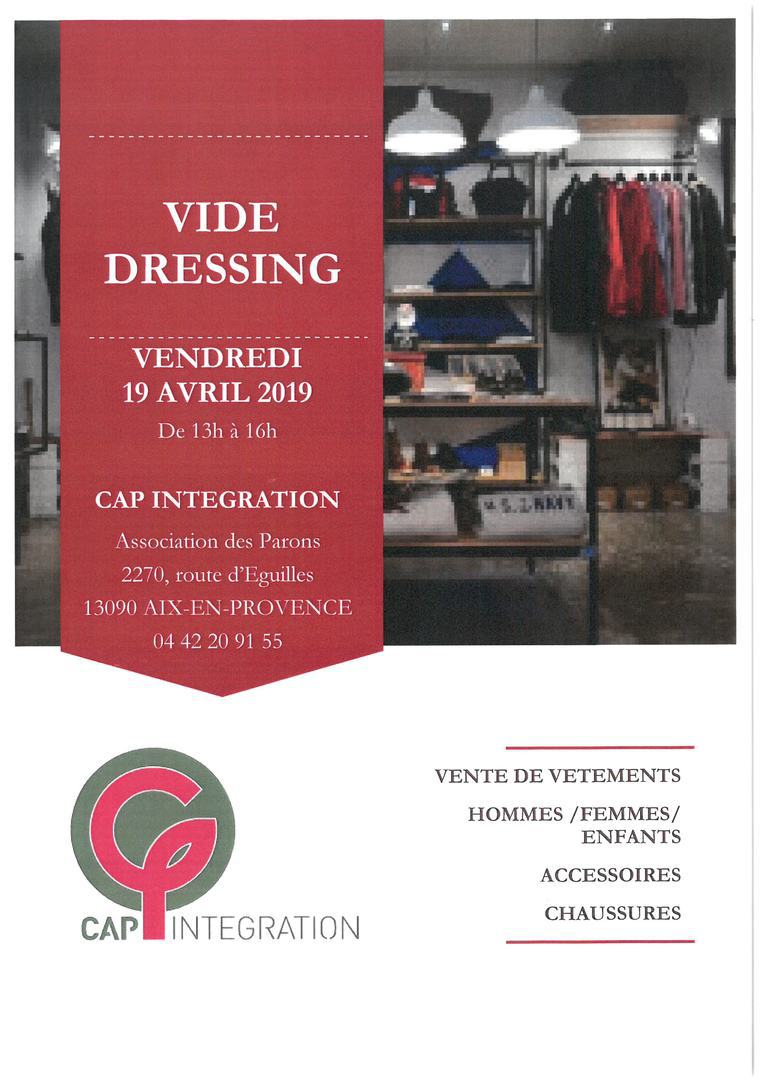 VIDE DRESSING

VENDREDI 19 AVRIL 2019

De 13h à 16h

CAP INTEGRATION

Association des Parons

2270, route d'Eguilles

13090 AIX-EN-PROVENCE

04 42 20 91 55

CAP INTEGRATION

VENTE DE VETEMENTS

HOMMES /FEMMES/ ENFANTS

ACCESSOIRES

CHAUSSURES